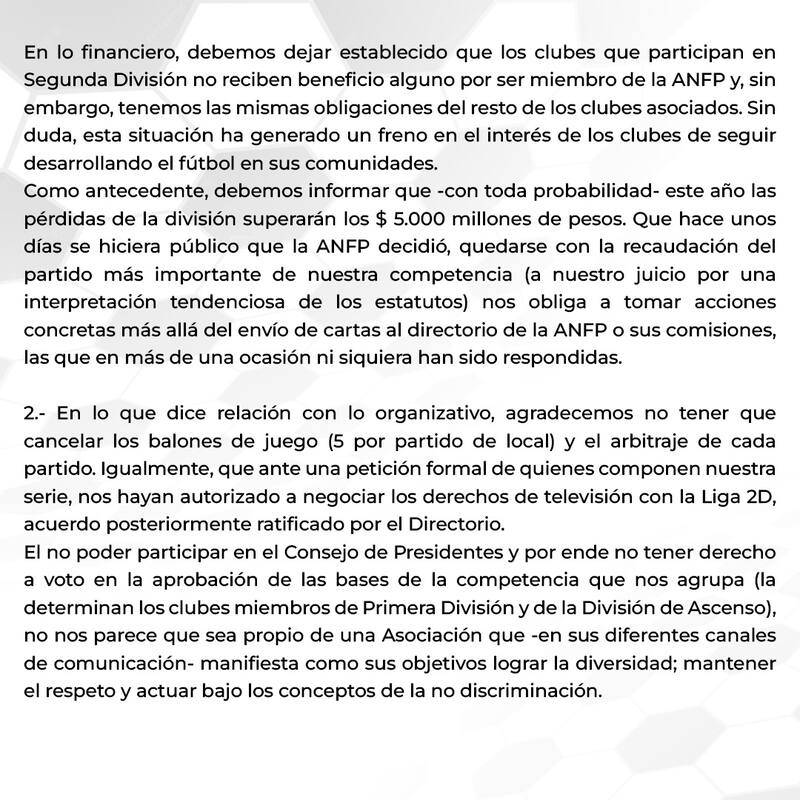 En lo financiero, debemos dejar establecido que los clubes que participan en Segunda División no reciben beneficio alguno por ser miembro de la ANFP y, sin embargo, tenemos las mismas obligaciones del resto de los clubes asociados. Sin duda, esta situación ha generado un freno en el interés de los clubes de seguir desarrollando el fútbol en sus comunidades.
Como antecedente, debemos informar que -con toda probabilidad- este año las pérdidas de la división superarán los $ 5.000 millones de pesos. Que hace unos días se hiciera público que la ANFP decidió, quedarse con la recaudación del partido más importante de nuestra competencia (a nuestro juicio por una interpretación tendenciosa de los estatutos) nos obliga a tomar acciones concretas más allá del envío de cartas al directorio de la ANFP o sus comisiones, las que en más de una ocasión ni siquiera han sido respondidas.

2.- En lo que dice relación con lo organizativo, agradecemos no tener que cancelar los balones de juego (5 por partido de local) y el arbitraje de cada partido. Igualmente, que ante una petición formal de quienes componen nuestra serie, nos hayan autorizado a negociar los derechos de televisión con la Liga 2D, acuerdo posteriormente ratificado por el Directorio.
El no poder participar en el Consejo de Presidentes y por ende no tener derecho a voto en la aprobación de las bases de la competencia que nos agrupa (la determinan los clubes miembros de Primera División y de la División de Ascenso), no nos parece que sea propio de una Asociación que -en sus diferentes canales de comunicación- manifiesta como sus objetivos lograr la diversidad; mantener el respeto y actuar bajo los conceptos de la no discriminación.